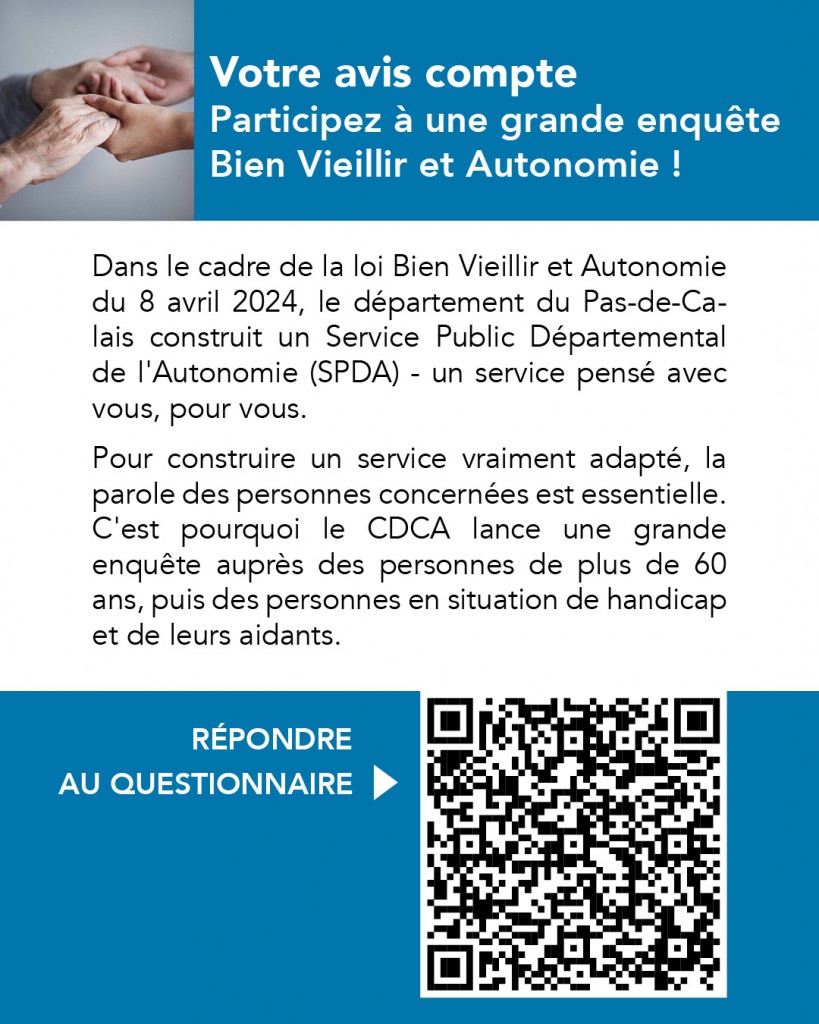 Votre avis compte
Participez à une grande enquête Bien Vieillir et Autonomie !

Dans le cadre de la loi Bien Vieillir et Autonomie du 8 avril 2024, le département du Pas-de-Calais construit un Service Public Départemental de l'Autonomie (SPDA) - un service pensé avec vous, pour vous.

Pour construire un service vraiment adapté, la parole des personnes concernées est essentielle. C'est pourquoi le CDCA lance une grande enquête auprès des personnes de plus de 60 ans, puis des personnes en situation de handicap et de leurs aidants.

RÉPONDRE AU QUESTIONNAIRE